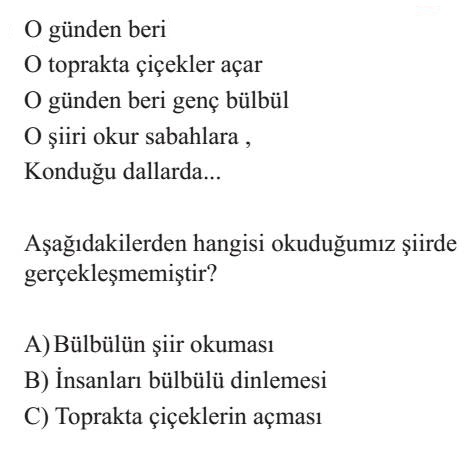 O günden beri
O toprakta çiçekler açar
O günden beri genç bülbül
O şiiri okur sabahlara ,
Konduğu dallarda...

Aşağıdakilerden hangisi okuduğumız şiirde gerçekleşmemiştir?

A) Bülbülün şiir okuması
B) İnsanları bülbülü dinlemesi
C) Toprakta çiçeklerin açması